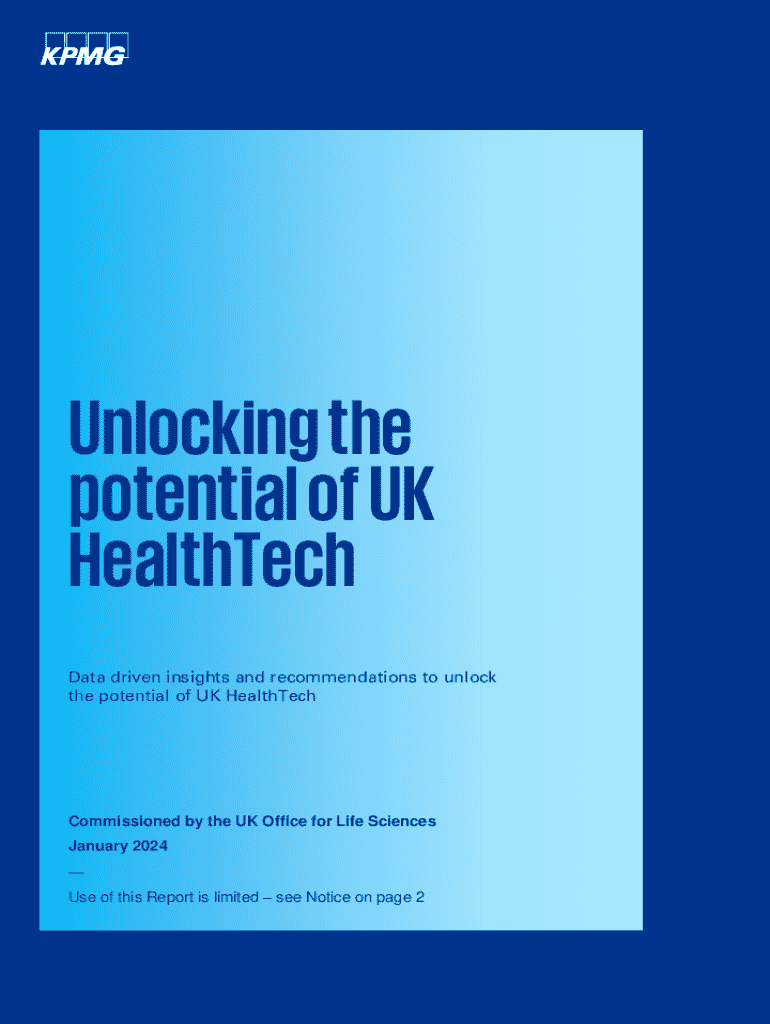 KPMG

Unlocking the potential of UK HealthTech

Data driven insights and recommendations to unlock the potential of UK HealthTech

Commissioned by the UK Office for Life Sciences
January 2024

—

Use of this Report is limited – see Notice on page 2